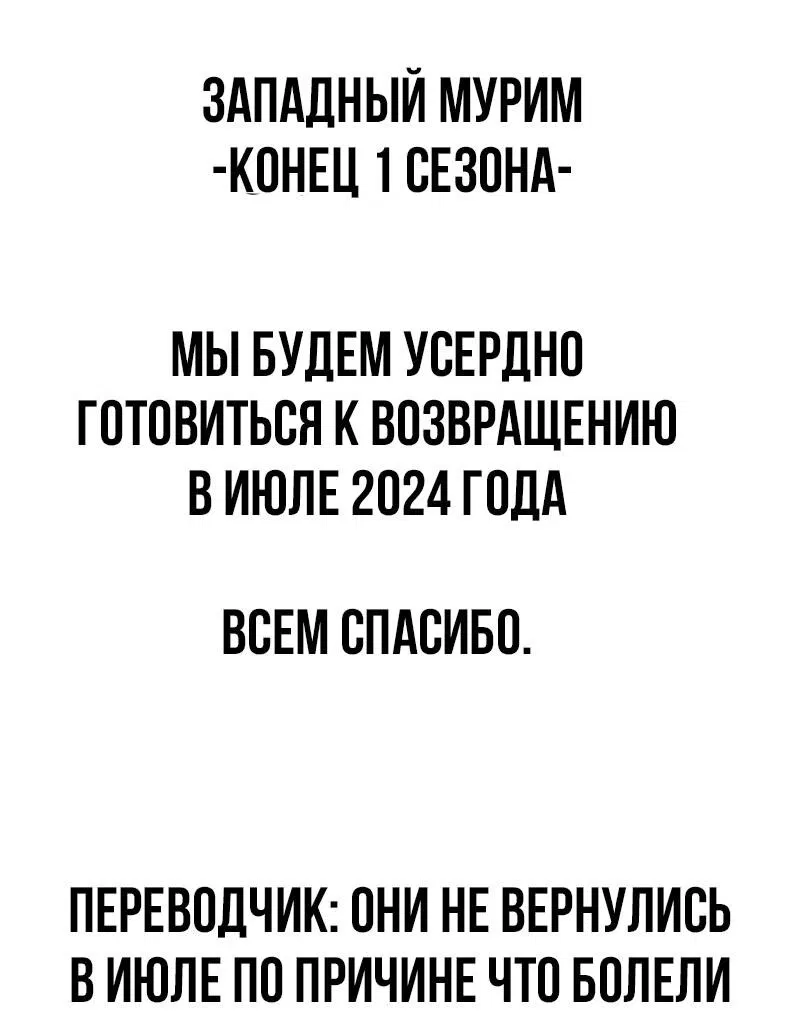 ЗАПАДНЫЙ МУРИМ
-КОНЕЦ 1 СЕЗОНА-

МЫ БУДЕМ УСЕРДНО ГОТОВИТЬСЯ К ВОЗВРАЩЕНИЮ В ИЮЛЕ 2024 ГОДА

ВСЕМ СПАСИБО.

ПЕРЕВОДЧИК: ОНИ НЕ ВЕРНУЛИСЬ В ИЮЛЕ ПО ПРИЧИНЕ ЧТО БОЛЕЛИ